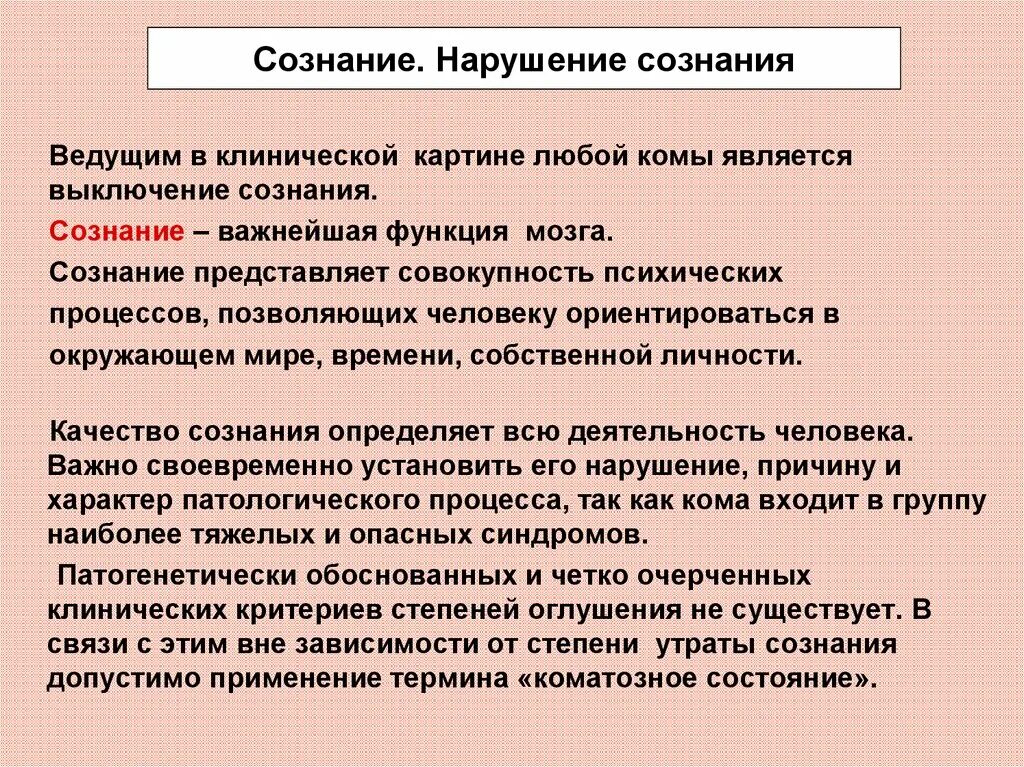 Сознание. Нарушение сознания

Ведущим в клинической картине любой комы является выключение сознания.

Сознание – важнейшая функция мозга.

Сознание представляет совокупность психических процессов, позволяющих человеку ориентироваться в окружающем мире, времени, собственной личности.

Качество сознания определяет всю деятельность человека. Важно своевременно установить его нарушение, причину и характер патологического процесса, так как кома входит в группу наиболее тяжелых и опасных синдромов.

Патогенетически обоснованных и четко очерченных клинических критериев степеней оглушения не существует. В связи с этим вне зависимости от степени утраты сознания допустимо применение термина «коматозное состояние».